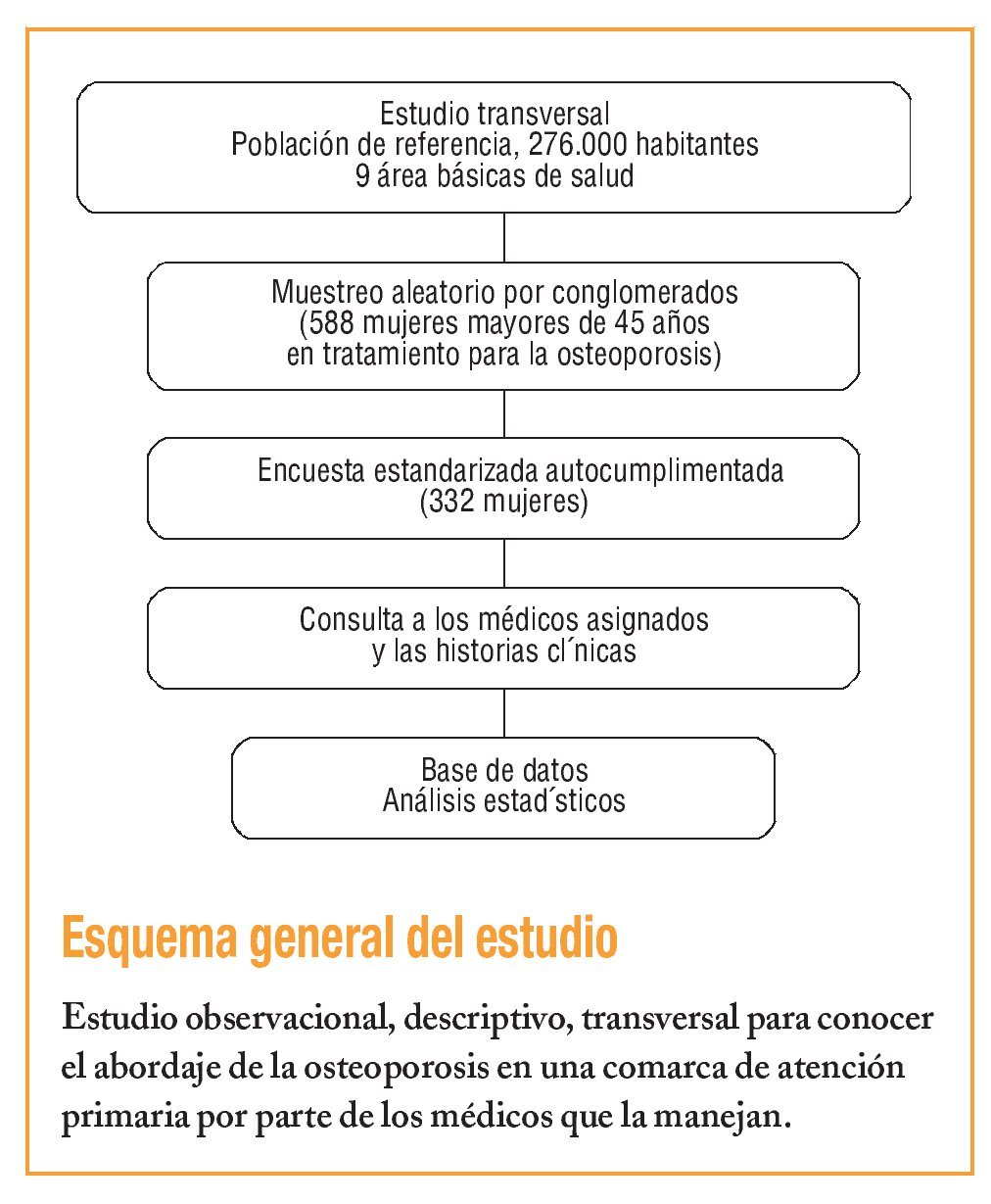 Estudio transversal
Población de referencia, 276.000 habitantes
9 área básicas de salud

Muestreo aleatorio por conglomerados
(588 mujeres mayores de 45 años
en tratamiento para la osteoporosis)

Encuesta estandarizada autocumplimentada
(332 mujeres)

Consulta a los médicos asignados
y las historias cl´nicas

Base de datos
Análisis estad´sticos

Esquema general del estudio

Estudio observacional, descriptivo, transversal para conocer el abordaje de la osteoporosis en una comarca de atención primaria por parte de los médicos que la manejan.